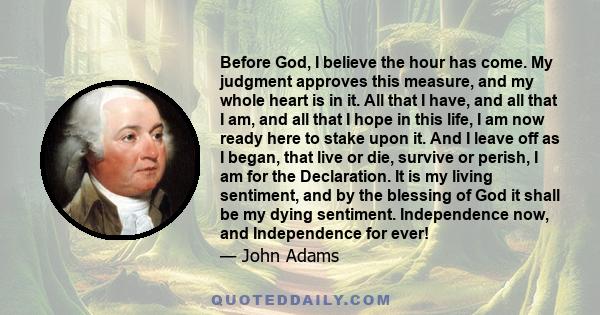 Before God, I believe the hour has come. My judgment approves this measure, and my whole heart is in it. All that I have, and all that I am, and all that I hope in this life, I am now ready here to stake upon it. And I leave off as I began, that live or die, survive or perish, I am for the Declaration. It is my living sentiment, and by the blessing of God it shall be my dying sentiment. Independence now, and Independence for ever!

— John Adams

QUOTEDDAILY.COM